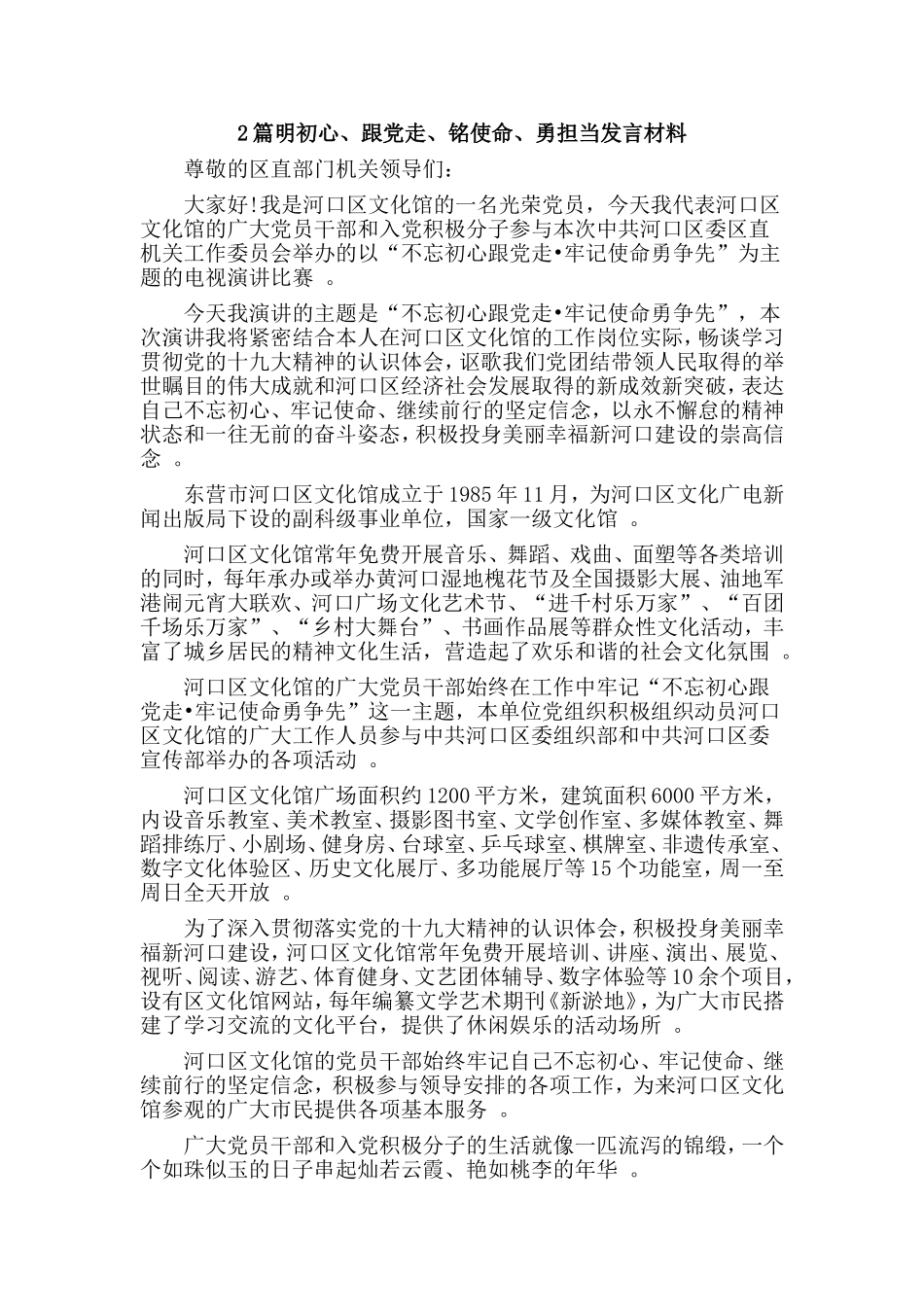 2篇明初心、跟党走、铭使命、勇担当发言材料

尊敬的区直部门机关领导们：

大家好!我是河口区文化馆的一名光荣党员，今天我代表河口区文化馆的广大党员干部和入党积极分子参与本次中共河口区委区直机关工作委员会举办的以“不忘初心跟党走•牢记使命勇争先”为主题的电视演讲比赛 。

今天我演讲的主题是“不忘初心跟党走•牢记使命勇争先”，本次演讲我将紧密结合本人在河口区文化馆的工作岗位实际，畅谈学习贯彻党的十九大精神的认识体会，讴歌我们党团结带领人民取得的举世瞩目的伟大成就和河口区经济社会发展取得的新成效新突破，表达自己不忘初心、牢记使命、继续前行的坚定信念，以永不懈怠的精神状态和一往无前的奋斗姿态，积极投身美丽幸福新河口建设的崇高信念 。

东营市河口区文化馆成立于1985年11月，为河口区文化广电新闻出版局下设的副科级事业单位，国家一级文化馆 。

河口区文化馆常年免费开展音乐、舞蹈、戏曲、面塑等各类培训的同时，每年承办或举办黄河口湿地槐花节及全国摄影大展、油地军港闹元宵大联欢、河口广场文化艺术节、“进千村乐万家”、“百团千场乐万家”、“乡村大舞台”、书画作品展等群众性文化活动，丰富了城乡居民的精神文化生活，营造起了欢乐和谐的社会文化氛围 。

河口区文化馆的广大党员干部始终在工作中牢记“不忘初心跟党走•牢记使命勇争先”这一主题，本单位党组织积极组织动员河口区文化馆的广大工作人员参与中共河口区委组织部和中共河口区委宣传部举办的各项活动 。

河口区文化馆广场面积约1200平方米，建筑面积6000平方米，内设音乐教室、美术教室、摄影图书室、文学创作室、多媒体教室、舞蹈排练厅、小剧场、健身房、台球室、乒乓球室、棋牌室、非遗传承室、数字文化体验区、历史文化展厅、多功能展厅等15个功能室，周一至周日全天开放 。

为了深入贯彻落实党的十九大精神的认识体会，积极投身美丽幸福新河口建设，河口区文化馆常年免费开展培训、讲座、演出、展览、视听、阅读、游艺、体育健身、文艺团体辅导、数字体验等10余个项目，设有区文化馆网站，每年编纂文学艺术期刊《新淤地》，为广大市民搭建了学习交流的文化平台，提供了休闲娱乐的活动场所 。

河口区文化馆的党员干部始终牢记自己不忘初心、牢记使命、继续前行的坚定信念，积极参与领导安排的各项工作，为来河口区文化馆参观的广大市民提供各项基本服务 。

广大党员干部和入党积极分子的生活就像一匹流泻的锦缎，一个个如珠似玉的日子串起灿若云霞、艳如桃李的年华 。